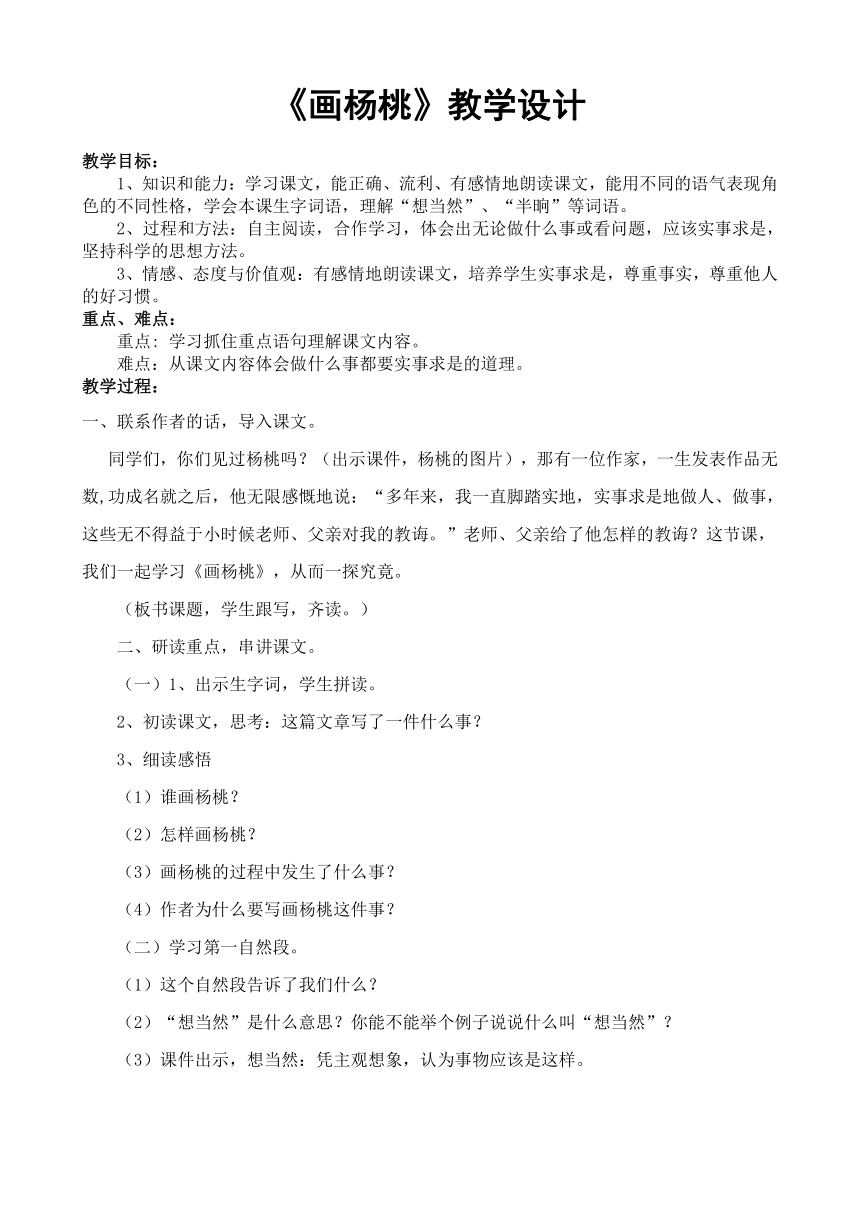 《画杨桃》教学设计

教学目标：

1、知识和能力：学习课文，能正确、流利、有感情地朗读课文，能用不同的语气表现角色的不同性格，学会本课生字词语，理解“想当然”、“半晌”等词语。

2、过程和方法：自主阅读，合作学习，体会出无论做什么事或看问题，应该实事求是，坚持科学的思想方法。

3、情感、态度与价值观：有感情地朗读课文，培养学生实事求是，尊重事实，尊重他人的好习惯。

重点、难点：

重点：学习抓住重点语句理解课文内容。

难点：从课文内容体会做什么事都要实事求是的道理。

教学过程：

一、联系作者的话，导入课文。

同学们，你们见过杨桃吗？（出示课件，杨桃的图片），那有一位作家，一生发表作品无数,功成名就之后，他无限感慨地说：“多年来，我一直脚踏实地，实事求是地做人、做事，这些无不得益于小时候老师、父亲对我的教诲。”老师、父亲给了他怎样的教诲？这节课，我们一起学习《画杨桃》，从而一探究竟。

（板书课题，学生跟写，齐读。）

二、研读重点，串讲课文。

（一）1、出示生字词，学生拼读。

2、初读课文，思考：这篇文章写了一件什么事？

3、细读感悟

（1）谁画杨桃？

（2）怎样画杨桃？

（3）画杨桃的过程中发生了什么事？

（4）作者为什么要写画杨桃这件事？

（二）学习第一自然段。

（1）这个自然段告诉了我们什么？

（2）“想当然”是什么意思？你能不能举个例子说说什么叫“想当然”？

（3）课件出示，想当然：凭主观想象，认为事物应该是这样。